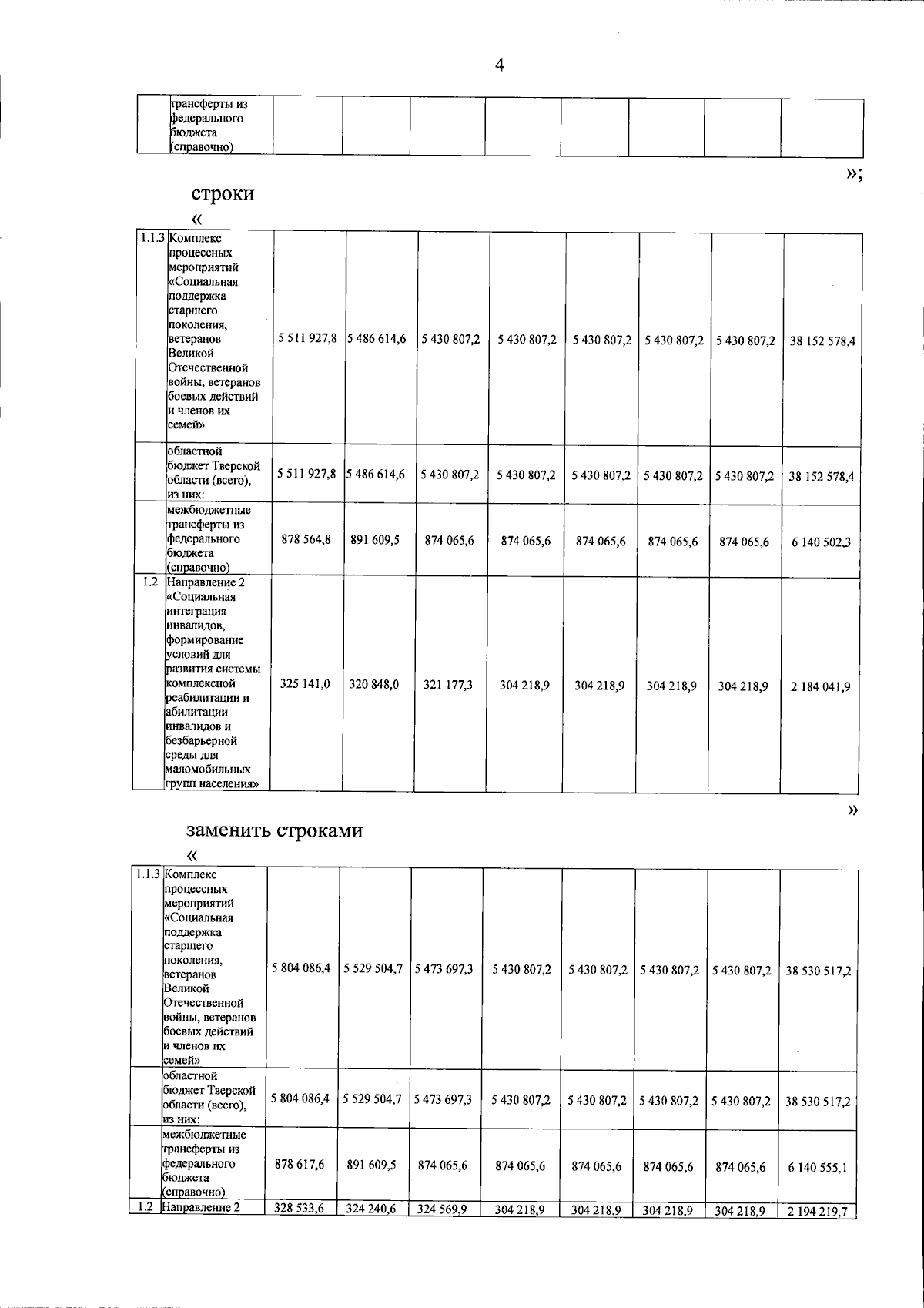 4

| | трансферты из федерального бюджета (справочно) | | | | | | | | |
|---|---|---|---|---|---|---|---|---|---|

»;

строки

«

| 1.1.3 | Комплекс процессных мероприятий «Социальная поддержка старшего поколения, ветеранов Великой Отечественной войны, ветеранов боевых действий и членов их семей» | 5 511 927,8 | 5 486 614,6 | 5 430 807,2 | 5 430 807,2 | 5 430 807,2 | 5 430 807,2 | 5 430 807,2 | 38 152 578,4 |
|---|---|---|---|---|---|---|---|---|---|
| | областной бюджет Тверской области (всего), из них: | 5 511 927,8 | 5 486 614,6 | 5 430 807,2 | 5 430 807,2 | 5 430 807,2 | 5 430 807,2 | 5 430 807,2 | 38 152 578,4 |
| | межбюджетные трансферты из федерального бюджета (справочно) | 878 564,8 | 891 609,5 | 874 065,6 | 874 065,6 | 874 065,6 | 874 065,6 | 874 065,6 | 6 140 502,3 |
| 1.2 | Направление 2 «Социальная интеграция инвалидов, формирование условий для развития системы комплексной реабилитации и абилитации инвалидов и безбарьерной среды для маломобильных групп населения» | 325 141,0 | 320 848,0 | 321 177,3 | 304 218,9 | 304 218,9 | 304 218,9 | 304 218,9 | 2 184 041,9 |

»

заменить строками

«

| 1.1.3 | Комплекс процессных мероприятий «Социальная поддержка старшего поколения, ветеранов Великой Отечественной войны, ветеранов боевых действий и членов их семей» | 5 804 086,4 | 5 529 504,7 | 5 473 697,3 | 5 430 807,2 | 5 430 807,2 | 5 430 807,2 | 5 430 807,2 | 38 530 517,2 |
|---|---|---|---|---|---|---|---|---|---|
| | областной бюджет Тверской области (всего), из них: | 5 804 086,4 | 5 529 504,7 | 5 473 697,3 | 5 430 807,2 | 5 430 807,2 | 5 430 807,2 | 5 430 807,2 | 38 530 517,2 |
| | межбюджетные трансферты из федерального бюджета (справочно) | 878 617,6 | 891 609,5 | 874 065,6 | 874 065,6 | 874 065,6 | 874 065,6 | 874 065,6 | 6 140 555,1 |
| 1.2 | Направление 2 | 328 533,6 | 324 240,6 | 324 569,9 | 304 218,9 | 304 218,9 | 304 218,9 | 304 218,9 | 2 194 219,7 |